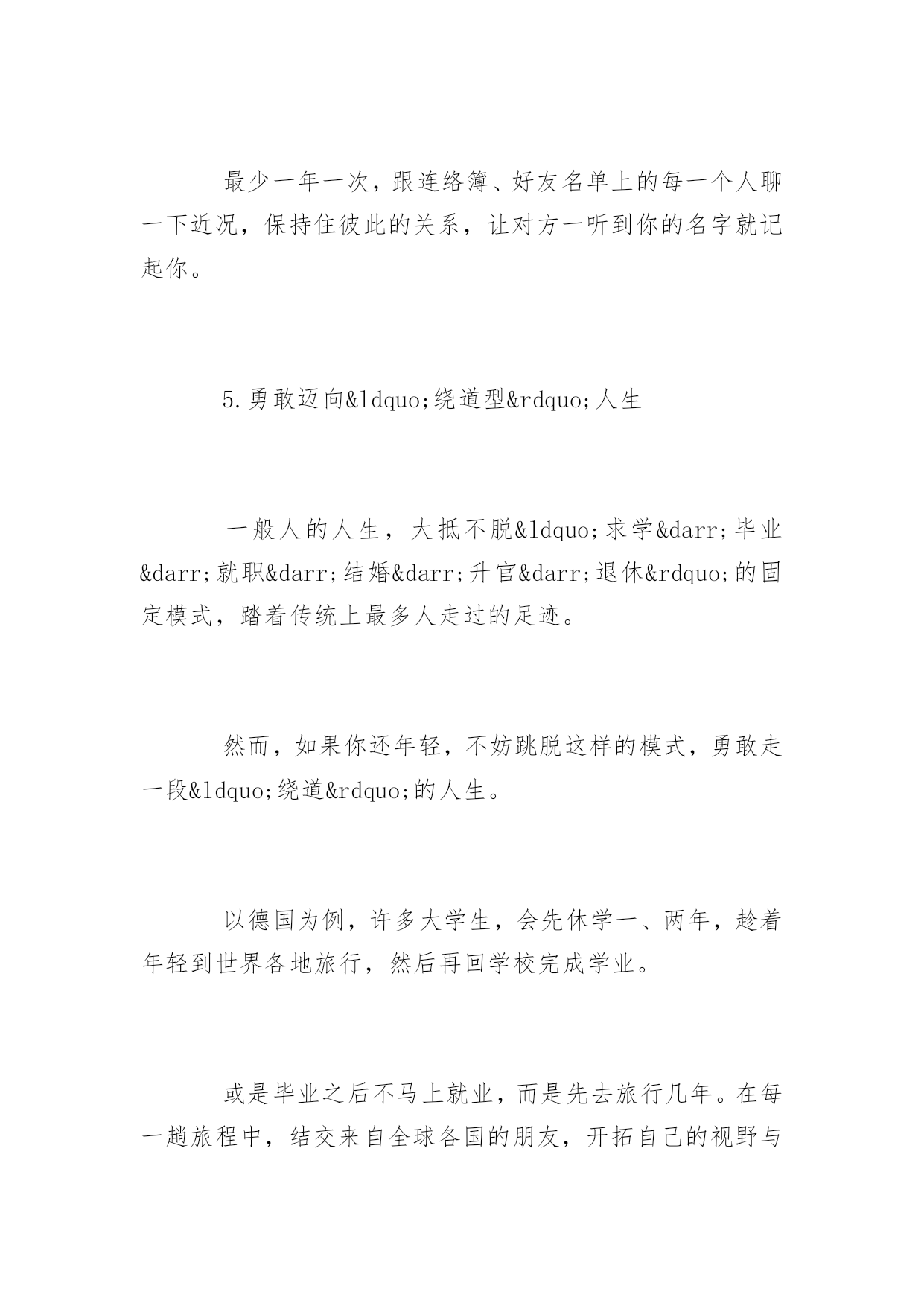 最少一年一次，跟连络簿、好友名单上的每一个人聊一下近况，保持住彼此的关系，让对方一听到你的名字就记起你。

5.勇敢迈向&ldquo;绕道型&rdquo;人生

一般人的人生，大抵不脱&ldquo;求学&darr;毕业&darr;就职&darr;结婚&darr;升官&darr;退休&rdquo;的固定模式，踏着传统上最多人走过的足迹。

然而，如果你还年轻，不妨跳脱这样的模式，勇敢走一段&ldquo;绕道&rdquo;的人生。

以德国为例，许多大学生，会先休学一、两年，趁着年轻到世界各地旅行，然后再回学校完成学业。

或是毕业之后不马上就业，而是先去旅行几年。在每一趟旅程中，结交来自全球各国的朋友，开拓自己的视野与